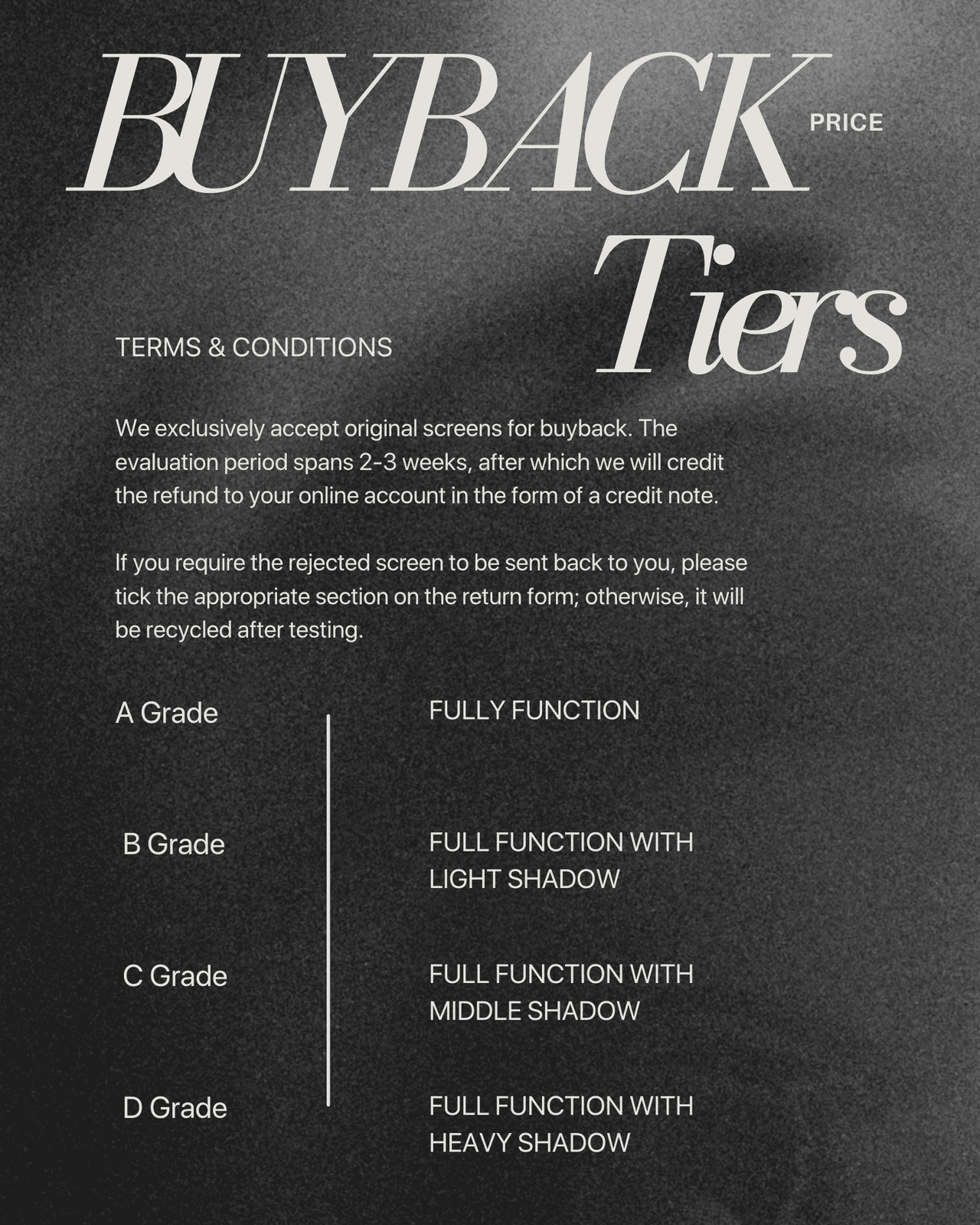 BUYBACK PRICE

Tiers

TERMS & CONDITIONS

We exclusively accept original screens for buyback. The evaluation period spans 2-3 weeks, after which we will credit the refund to your online account in the form of a credit note.

If you require the rejected screen to be sent back to you, please tick the appropriate section on the return form; otherwise, it will be recycled after testing.

A Grade
FULLY FUNCTION

B Grade
FULL FUNCTION WITH LIGHT SHADOW

C Grade
FULL FUNCTION WITH MIDDLE SHADOW

D Grade
FULL FUNCTION WITH HEAVY SHADOW